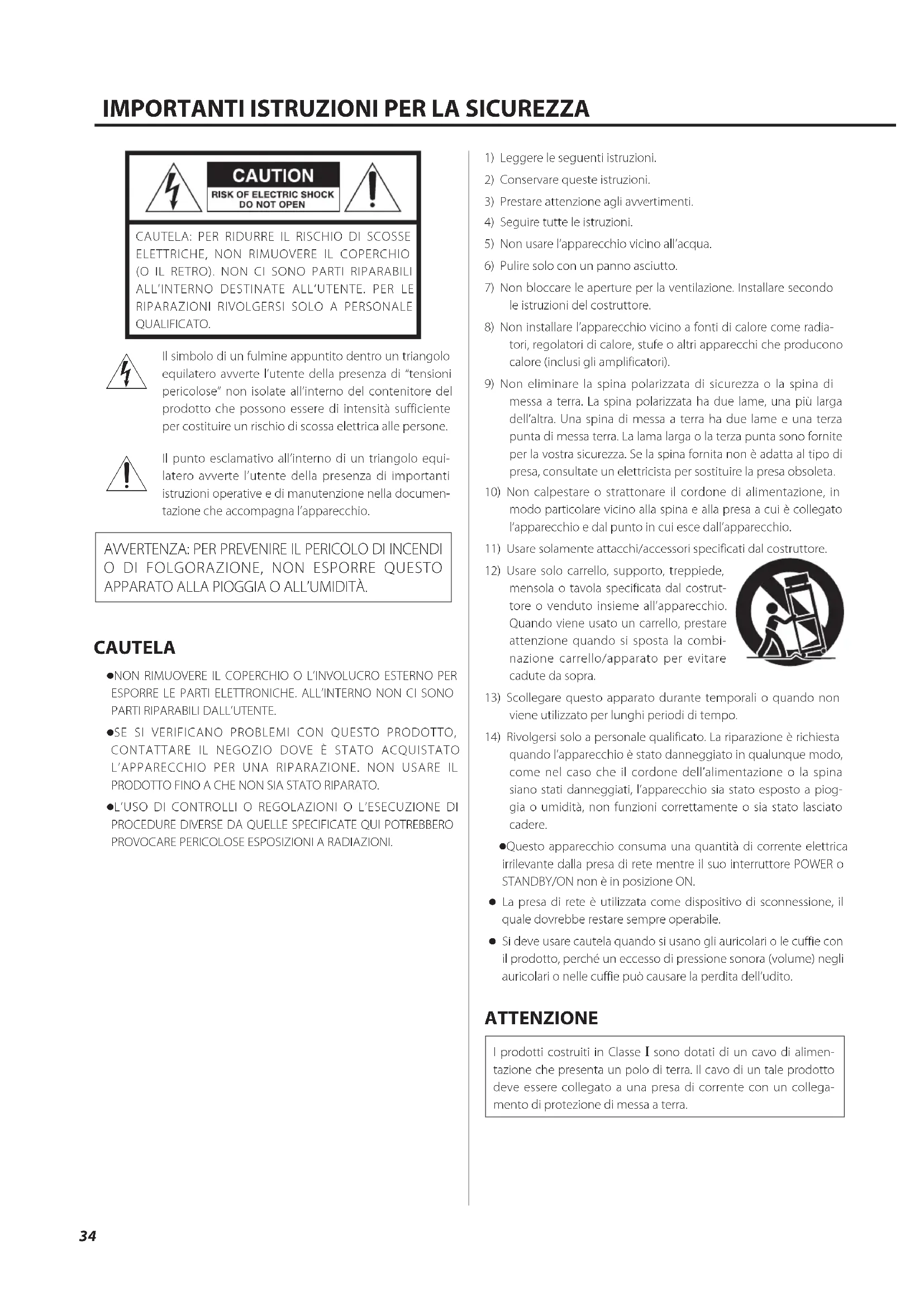 IMPORTANTI ISTRUZIONI PER LA SICUREZZA

CAUTION
RISK OF ELECTRIC SHOCK
DO NOT OPEN

CAUTELA: PER RIDURRE IL RISCHIO DI SCOSSE ELETTRICHE, NON RIMUOVERE IL COPERCHIO (O IL RETRO). NON CI SONO PARTI RIPARABILI ALL'INTERNO DESTINATE ALL'UTENTE. PER LE RIPARAZIONI RIVOLGERSI SOLO A PERSONALE QUALIFICATO.

Il simbolo di un fulmine appuntito dentro un triangolo equilatero avverte l'utente della presenza di "tensioni pericolose" non isolate all'interno del contenitore del prodotto che possono essere di intensità sufficiente per costituire un rischio di scossa elettrica alle persone.

Il punto esclamativo all'interno di un triangolo equilatero avverte l'utente della presenza di importanti istruzioni operative e di manutenzione nella documentazione che accompagna l'apparecchio.

AVVERTENZA: PER PREVENIRE IL PERICOLO DI INCENDI O DI FOLGORAZIONE, NON ESPORRE QUESTO APPARATO ALLA PIOGGIA O ALL'UMIDITÀ.

CAUTELA

●NON RIMUOVERE IL COPERCHIO O L'INVOLUCRO ESTERNO PER ESPORRE LE PARTI ELETTRONICHE. ALL'INTERNO NON CI SONO PARTI RIPARABILI DALL'UTENTE.

●SE SI VERIFICANO PROBLEMI CON QUESTO PRODOTTO, CONTATTARE IL NEGOZIO DOVE È STATO ACQUISTATO L'APPARECCHIO PER UNA RIPARAZIONE. NON USARE IL PRODOTTO FINO A CHE NON SIA STATO RIPARATO.

●L'USO DI CONTROLLI O REGOLAZIONI O L'ESECUZIONE DI PROCEDURE DIVERSE DA QUELLE SPECIFICATE QUI POTREBBERO PROVOCARE PERICOLOSE ESPOSIZIONI A RADIAZIONI.

1) Leggere le seguenti istruzioni.
2) Conservare queste istruzioni.
3) Prestare attenzione agli avvertimenti.
4) Seguire tutte le istruzioni.
5) Non usare l'apparecchio vicino all'acqua.
6) Pulire solo con un panno asciutto.
7) Non bloccare le aperture per la ventilazione. Installare secondo le istruzioni del costruttore.
8) Non installare l'apparecchio vicino a fonti di calore come radiatori, regolatori di calore, stufe o altri apparecchi che producono calore (inclusi gli amplificatori).
9) Non eliminare la spina polarizzata di sicurezza o la spina di messa a terra. La spina polarizzata ha due lame, una più larga dell'altra. Una spina di messa a terra ha due lame e una terza punta di messa terra. La lama larga o la terza punta sono fornite per la vostra sicurezza. Se la spina fornita non è adatta al tipo di presa, consultate un elettricista per sostituire la presa obsoleta.
10) Non calpestare o strattonare il cordone di alimentazione, in modo particolare vicino alla spina e alla presa a cui è collegato l'apparecchio e dal punto in cui esce dall'apparecchio.
11) Usare solamente attacchi/accessori specificati dal costruttore.
12) Usare solo carrello, supporto, treppiede, mensola o tavola specificata dal costruttore o venduto insieme all'apparecchio. Quando viene usato un carrello, prestare attenzione quando si sposta la combinazione carrello/apparato per evitare cadute da sopra.
13) Scollegare questo apparato durante temporali o quando non viene utilizzato per lunghi periodi di tempo.
14) Rivolgersi solo a personale qualificato. La riparazione è richiesta quando l'apparecchio è stato danneggiato in qualunque modo, come nel caso che il cordone dell'alimentazione o la spina siano stati danneggiati, l'apparecchio sia stato esposto a pioggia o umidità, non funzioni correttamente o sia stato lasciato cadere.

●Questo apparecchio consuma una quantità di corrente elettrica irrilevante dalla presa di rete mentre il suo interruttore POWER o STANDBY/ON non è in posizione ON.

● La presa di rete è utilizzata come dispositivo di sconnessione, il quale dovrebbe restare sempre operabile.

● Si deve usare cautela quando si usano gli auricolari o le cuffie con il prodotto, perché un eccesso di pressione sonora (volume) negli auricolari o nelle cuffie può causare la perdita dell'udito.

ATTENZIONE

I prodotti costruiti in Classe I sono dotati di un cavo di alimentazione che presenta un polo di terra. Il cavo di un tale prodotto deve essere collegato a una presa di corrente con un collegamento di protezione di messa a terra.

34